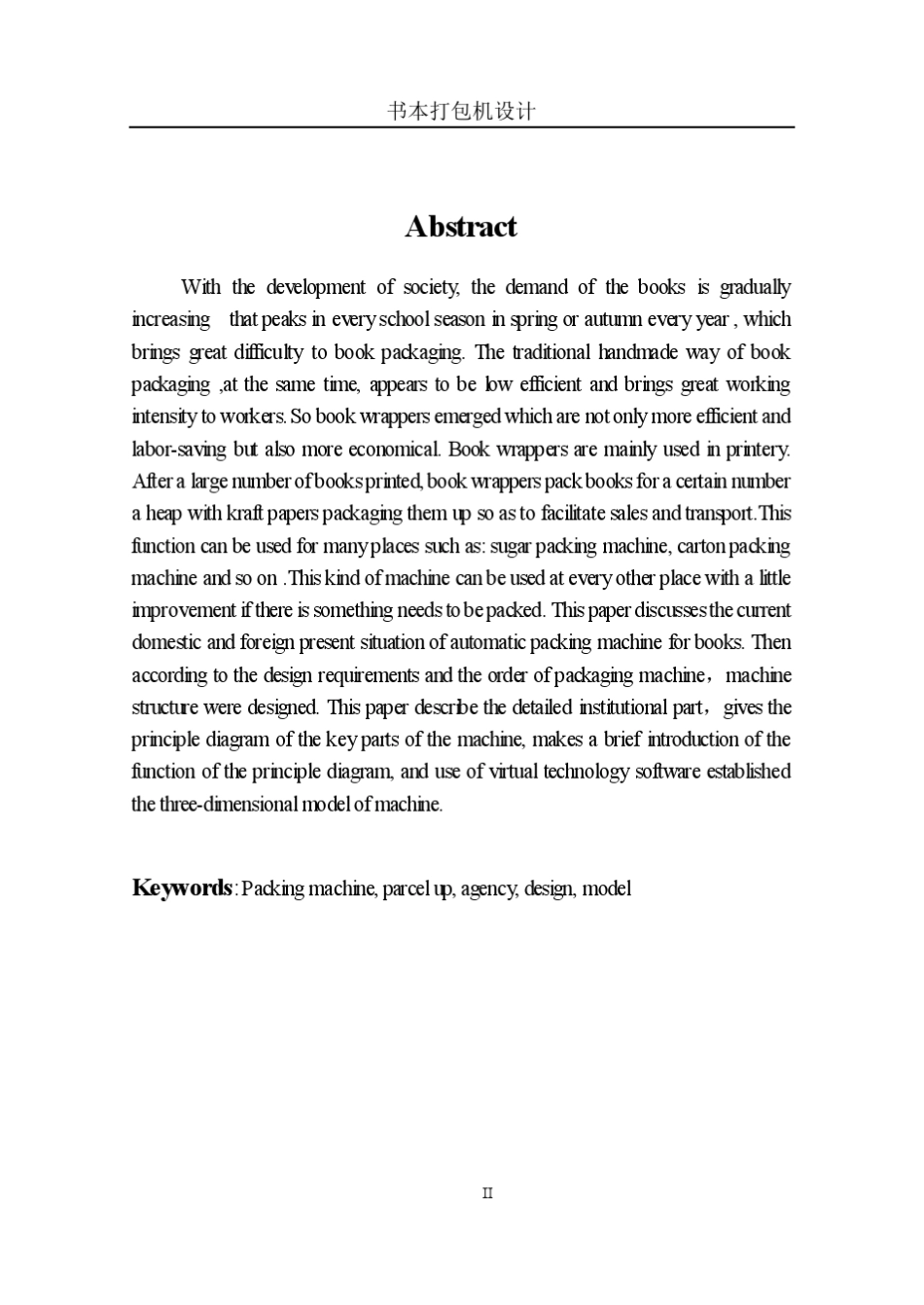 书本打包机设计

Abstract

With the development of society, the demand of the books is gradually increasing that peaks in every school season in spring or autumn every year , which brings great difficulty to book packaging. The traditional handmade way of book packaging ,at the same time, appears to be low efficient and brings great working intensity to workers. So book wrappers emerged which are not only more efficient and labor-saving but also more economical. Book wrappers are mainly used in printery. After a large number of books printed, book wrappers pack books for a certain number a heap with kraft papers packaging them up so as to facilitate sales and transport.This function can be used for many places such as: sugar packing machine, carton packing machine and so on .This kind of machine can be used at every other place with a little improvement if there is something needs to be packed. This paper discusses the current domestic and foreign present situation of automatic packing machine for books. Then according to the design requirements and the order of packaging machine，machine structure were designed. This paper describe the detailed institutional part，gives the principle diagram of the key parts of the machine, makes a brief introduction of the function of the principle diagram, and use of virtual technology software established the three-dimensional model of machine.

Keywords: Packing machine, parcel up, agency, design, model

II